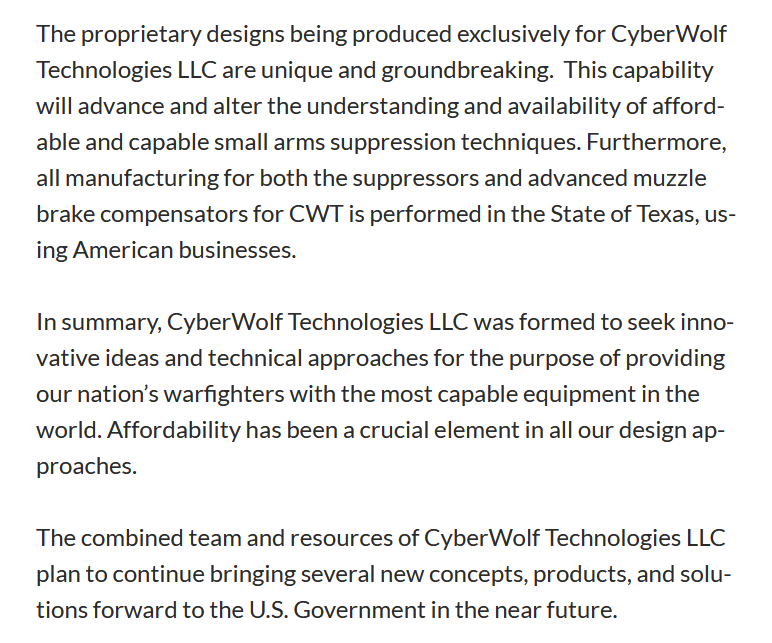 The proprietary designs being produced exclusively for CyberWolf Technologies LLC are unique and groundbreaking. This capability will advance and alter the understanding and availability of affordable and capable small arms suppression techniques. Furthermore, all manufacturing for both the suppressors and advanced muzzle brake compensators for CWT is performed in the State of Texas, using American businesses.

In summary, CyberWolf Technologies LLC was formed to seek innovative ideas and technical approaches for the purpose of providing our nation's warfighters with the most capable equipment in the world. Affordability has been a crucial element in all our design approaches.

The combined team and resources of CyberWolf Technologies LLC plan to continue bringing several new concepts, products, and solutions forward to the U.S. Government in the near future.